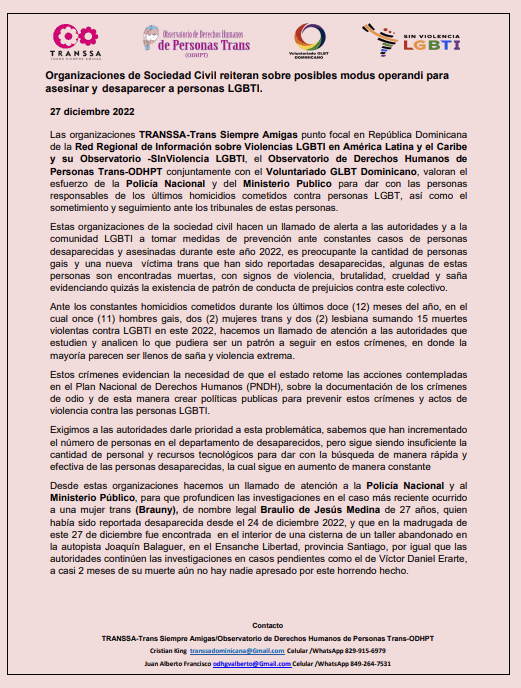 TRANSSA
TRANS SIEMPRE AMIGAS

Observatorio de Derechos Humanos de Personas Trans (ODHPT)

Voluntariado GLBT DOMINICANO

SIN VIOLENCIA LGBTI

Organizaciones de Sociedad Civil reiteran sobre posibles modus operandi para asesinar y desaparecer a personas LGBTI.

27 diciembre 2022

Las organizaciones TRANSSA-Trans Siempre Amigas punto focal en República Dominicana de la Red Regional de Información sobre Violencias LGBTI en América Latina y el Caribe y su Observatorio -SInViolencia LGBTI, el Observatorio de Derechos Humanos de Personas Trans-ODHPT conjuntamente con el Voluntariado GLBT Dominicano, valoran el esfuerzo de la Policía Nacional y del Ministerio Publico para dar con las personas responsables de los últimos homicidios cometidos contra personas LGBT, así como el sometimiento y seguimiento ante los tribunales de estas personas.

Estas organizaciones de la sociedad civil hacen un llamado de alerta a las autoridades y a la comunidad LGBTI a tomar medidas de prevención ante constantes casos de personas desaparecidas y asesinadas durante este año 2022, es preocupante la cantidad de personas gais y una nueva víctima trans que han sido reportadas desaparecidas, algunas de estas personas son encontradas muertas, con signos de violencia, brutalidad, crueldad y saña evidenciando quizás la existencia de patrón de conducta de prejuicios contra este colectivo.

Ante los constantes homicidios cometidos durante los últimos doce (12) meses del año, en el cual once (11) hombres gais, dos (2) mujeres trans y dos (2) lesbiana sumando 15 muertes violentas contra LGBTI en este 2022, hacemos un llamado de atención a las autoridades que estudien y analicen lo que pudiera ser un patrón a seguir en estos crímenes, en donde la mayoría parecen ser llenos de saña y violencia extrema.

Estos crímenes evidencian la necesidad de que el estado retome las acciones contempladas en el Plan Nacional de Derechos Humanos (PNDH), sobre la documentación de los crímenes de odio y de esta manera crear políticas publicas para prevenir estos crímenes y actos de violencia contra las personas LGBTI.

Exigimos a las autoridades darle prioridad a esta problemática, sabemos que han incrementado el número de personas en el departamento de desaparecidos, pero sigue siendo insuficiente la cantidad de personal y recursos tecnológicos para dar con la búsqueda de manera rápida y efectiva de las personas desaparecidas, la cual sigue en aumento de manera constante

Desde estas organizaciones hacemos un llamado de atención a la Policía Nacional y al Ministerio Público, para que profundicen las investigaciones en el caso más reciente ocurrido a una mujer trans (Brauny), de nombre legal Braulio de Jesús Medina de 27 años, quien había sido reportada desaparecida desde el 24 de diciembre 2022, y que en la madrugada de este 27 de diciembre fue encontrada en el interior de una cisterna de un taller abandonado en la autopista Joaquín Balaguer, en el Ensanche Libertad, provincia Santiago, por igual que las autoridades continúen las investigaciones en casos pendientes como el de Víctor Daniel Erarte, a casi 2 meses de su muerte aún no hay nadie apresado por este horrendo hecho.

Contacto
TRANSSA-Trans Siempre Amigas/Observatorio de Derechos Humanos de Personas Trans-ODHPT
Cristian King transsadominicana@Gmail.com Celular /WhatsApp 829-915-6979
Juan Alberto Francisco odhgvalberto@Gmail.com Celular /WhatsApp 849-264-7531